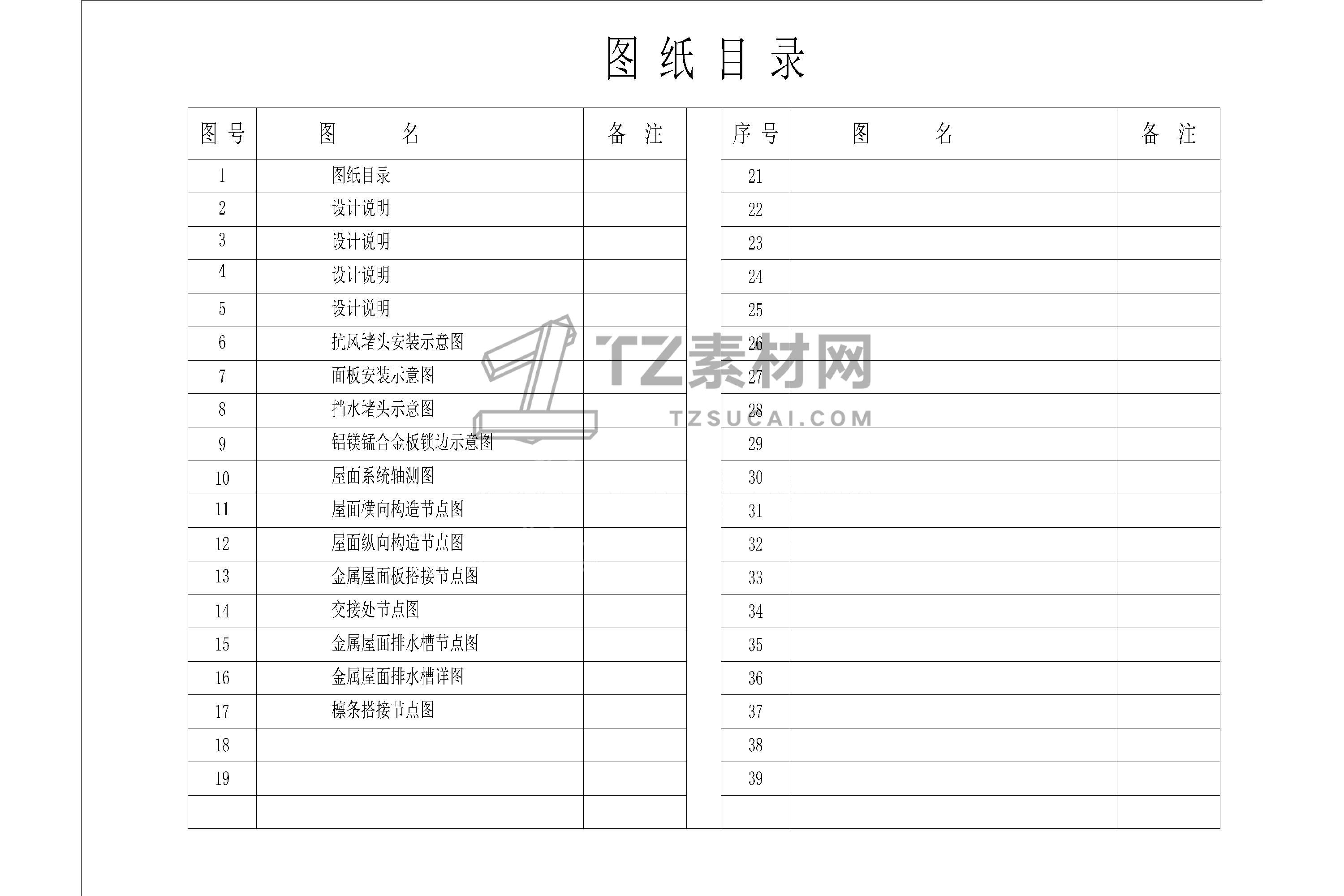 图纸目录

| 图号 | 图名 | 备注 |
|---|---|---|
| 1 | 图纸目录 | |
| 2 | 设计说明 | |
| 3 | 设计说明 | |
| 4 | 设计说明 | |
| 5 | 设计说明 | |
| 6 | 抗风堵头安装示意图 | |
| 7 | 面板安装示意图 | |
| 8 | 挡水堵头示意图 | |
| 9 | 铝镁锰合金板锁边示意图 | |
| 10 | 屋面系统轴测图 | |
| 11 | 屋面横向构造节点图 | |
| 12 | 屋面纵向构造节点图 | |
| 13 | 金属屋面板搭接节点图 | |
| 14 | 交接处节点图 | |
| 15 | 金属屋面排水槽节点图 | |
| 16 | 金属屋面排水槽详图 | |
| 17 | 檩条搭接节点图 | |
| 18 | | |
| 19 | | |
| | | |

| 序号 | 图名 | 备注 |
|---|---|---|
| 21 | | |
| 22 | | |
| 23 | | |
| 24 | | |
| 25 | | |
| 26 | | |
| 27 | | |
| 28 | | |
| 29 | | |
| 30 | | |
| 31 | | |
| 32 | | |
| 33 | | |
| 34 | | |
| 35 | | |
| 36 | | |
| 37 | | |
| 38 | | |
| 39 | | |
| | | |

TZ素材网
TZSUCAI.COM